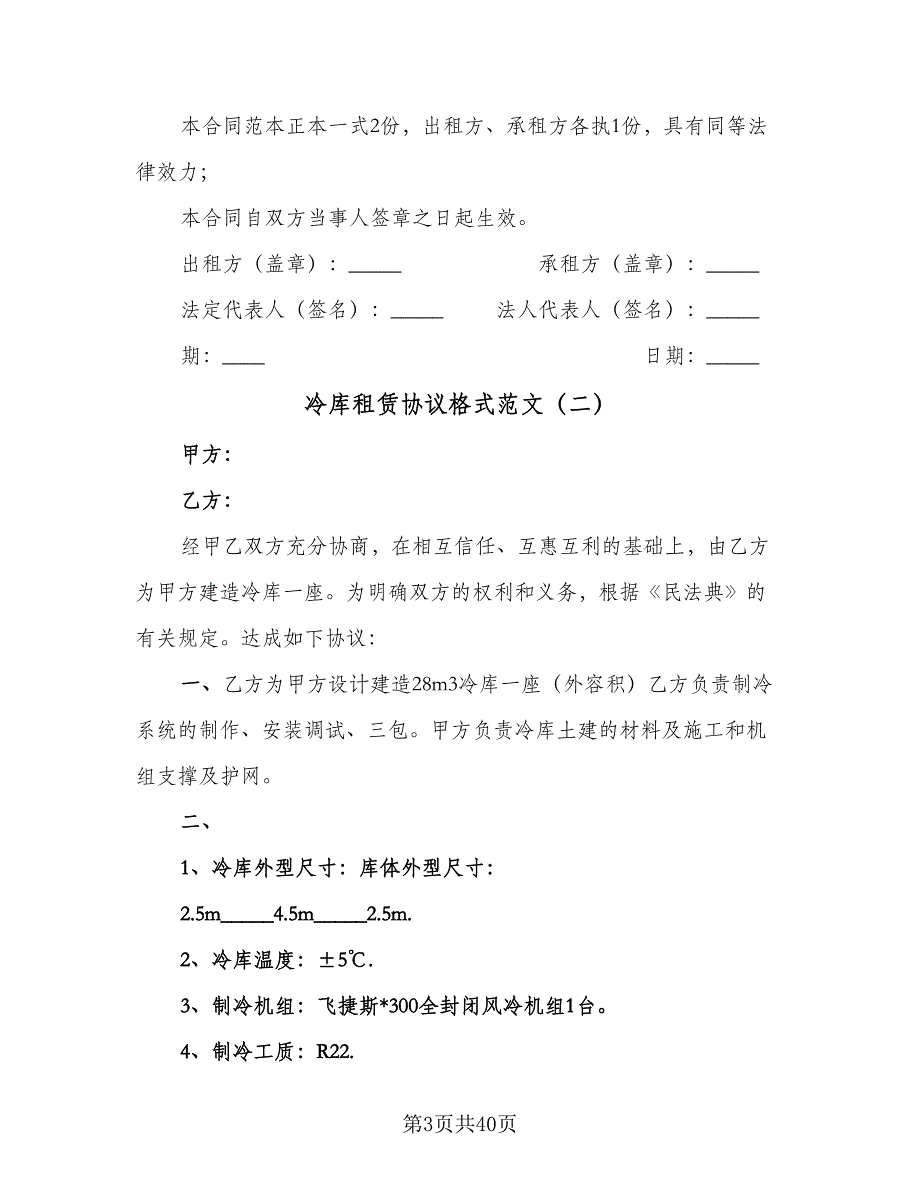 本合同范本正本一式2份，出租方、承租方各执1份，具有同等法律效力；

本合同自双方当事人签章之日起生效。

出租方（盖章）：_____ 承租方（盖章）：_____

法定代表人（签名）：_____ 法人代表人（签名）：_____

期：____ 日期：_____

冷库租赁协议格式范文（二）

甲方：

乙方：

经甲乙双方充分协商，在相互信任、互惠互利的基础上，由乙方为甲方建造冷库一座。为明确双方的权利和义务，根据《民法典》的有关规定。达成如下协议：

一、乙方为甲方设计建造28m3冷库一座（外容积）乙方负责制冷系统的制作、安装调试、三包。甲方负责冷库土建的材料及施工和机组支撑及护网。

二、

1、冷库外型尺寸：库体外型尺寸：

2.5m_____4.5m_____2.5m.

2、冷库温度：±5℃.

3、制冷机组：飞捷斯*300全封闭风冷机组1台。

4、制冷工质：R22.

第3页共40页